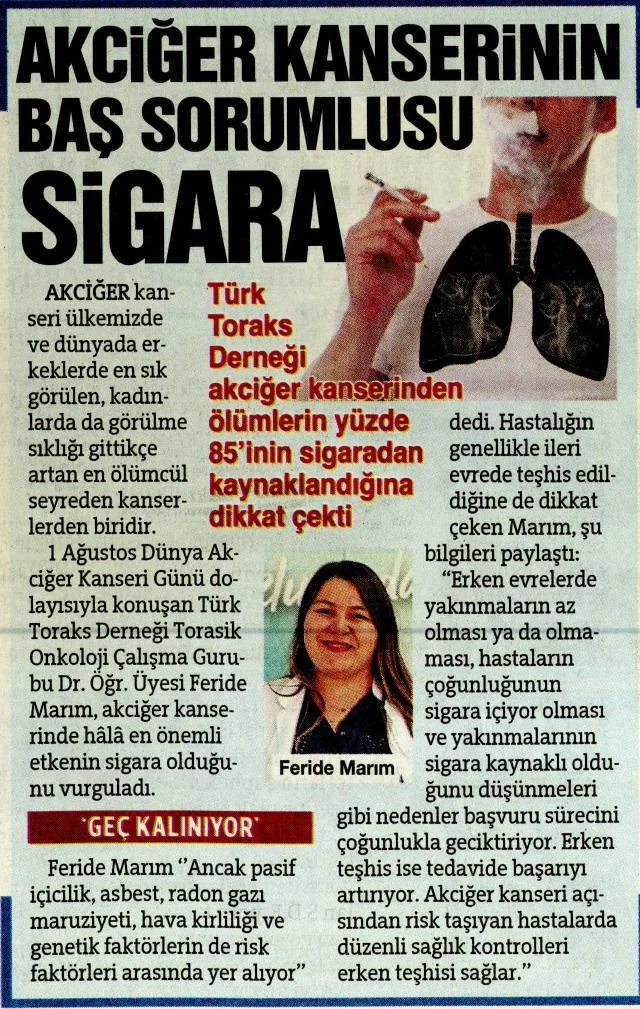 AKCİĞER KANSERİNİN BAŞ SORUMLUSU SİGARA

Türk Toraks Derneği akciğer kanserinden ölümlerin yüzde 85'inin sigaradan kaynaklandığına dikkat çekti

AKCİĞER kanseri ülkemizde ve dünyada erkeklerde en sık görülen, kadınlarda da görülme sıklığı gittikçe artan en ölümcül seyreden kanserlerden biridir.

1 Ağustos Dünya Akciğer Kanseri Günü dolayısıyla konuşan Türk Toraks Derneği Torasik Onkoloji Çalışma Gurubu Dr. Öğr. Üyesi Feride Marım, akciğer kanserinde hâlâ en önemli etkenin sigara olduğunu vurguladı.

'GEÇ KALINIYOR'

Feride Marım "Ancak pasif içicilik, asbest, radon gazı maruziyeti, hava kirliliği ve genetik faktörlerin de risk faktörleri arasında yer alıyor" dedi. Hastalığın genellikle ileri evrede teşhis edildiğine de dikkat çeken Marım, şu bilgileri paylaştı:

"Erken evrelerde yakınmaların az olması ya da olmaması, hastaların çoğunluğunun sigara içiyor olması ve yakınmalarının sigara kaynaklı olduğunu düşünmeleri gibi nedenler başvuru sürecini çoğunlukla geciktiriyor. Erken teşhis ise tedavide başarıyı artırıyor. Akciğer kanseri açısından risk taşıyan hastalarda düzenli sağlık kontrolleri erken teşhisi sağlar."

Feride Marım